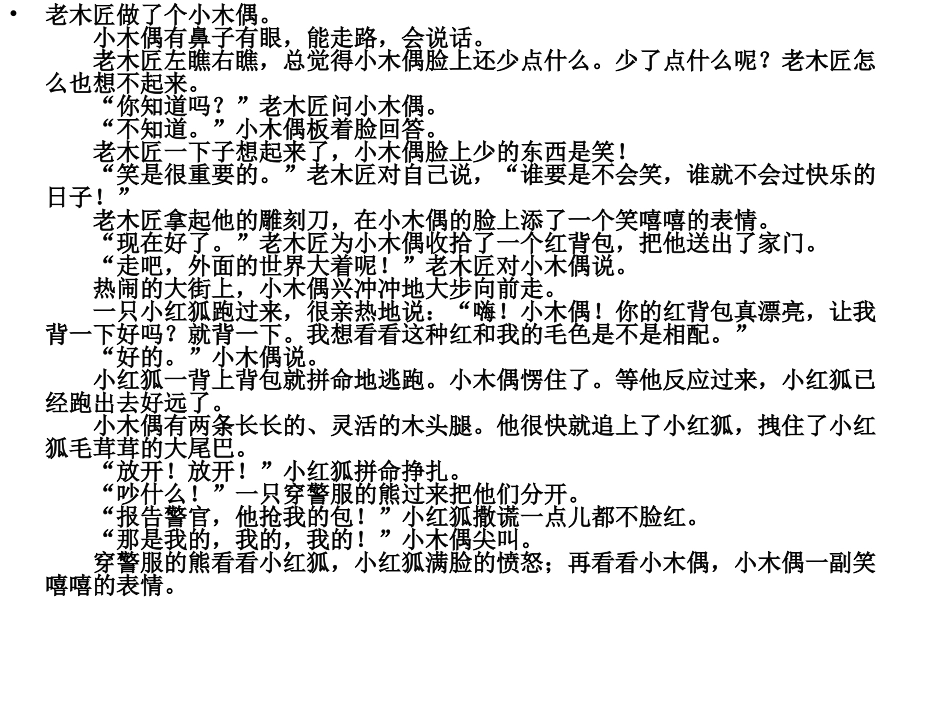 • 老木匠做了个小木偶。

小木偶有鼻子有眼，能走路，会说话。

老木匠左瞧右瞧，总觉得小木偶脸上还少点什么。少了点什么呢？老木匠怎么也想不起来。

“你知道吗？”老木匠问小木偶。

“不知道。”小木偶板着脸回答。

老木匠一下子想起来了，小木偶脸上少的东西是笑！

“笑是很重要的。”老木匠对自己说，“谁要是不会笑，谁就不会过快乐的日子！”

老木匠拿起他的雕刻刀，在小木偶的脸上添了一个笑嘻嘻的表情。

“现在好了。”老木匠为小木偶收拾了一个红背包，把他送出了家门。

“走吧，外面的世界大着呢！”老木匠对小木偶说。

热闹的大街上，小木偶兴冲冲地大步向前走。

一只小红狐跑过来，很亲热地说：“嗨！小木偶！你的红背包真漂亮，让我背一下好吗？就背一下。我想看看这种红和我的毛色是不是相配。”

“好的。”小木偶说。

小红狐一背上背包就拼命地逃跑。小木偶愣住了。等他反应过来，小红狐已经跑出去好远了。

小木偶有两条长长的、灵活的木头腿。他很快就追上了小红狐，拽住了小红狐毛茸茸的大尾巴。

“放开！放开！”小红狐拼命挣扎。

“吵什么！”一只穿警服的熊过来把他们分开。

“报告警官，他抢我的包！”小红狐撒谎一点儿都不脸红。

“那是我的，我的，我的！”小木偶尖叫。

穿警服的熊看看小红狐，小红狐满脸的愤怒；再看看小木偶，小木偶一副笑嘻嘻的表情。